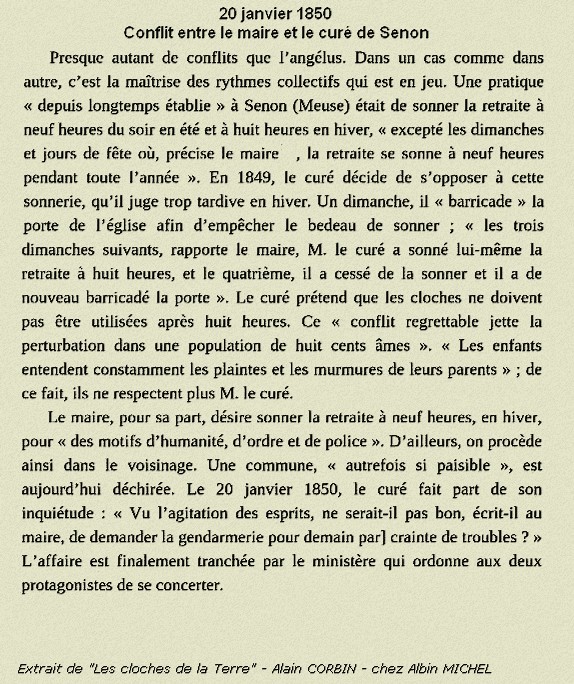 20 janvier 1850
Conflit entre le maire et le curé de Senon

Presque autant de conflits que l'angélus. Dans un cas comme dans autre, c'est la maîtrise des rythmes collectifs qui est en jeu. Une pratique « depuis longtemps établie » à Senon (Meuse) était de sonner la retraite à neuf heures du soir en été et à huit heures en hiver, « excepté les dimanches et jours de fête où, précise le maire , la retraite se sonne à neuf heures pendant toute l'année ». En 1849, le curé décide de s'opposer à cette sonnerie, qu'il juge trop tardive en hiver. Un dimanche, il « barricade » la porte de l'église afin d'empêcher le bedeau de sonner ; « les trois dimanches suivants, rapporte le maire, M. le curé a sonné lui-même la retraite à huit heures, et le quatrième, il a cessé de la sonner et il a de nouveau barricadé la porte ». Le curé prétend que les cloches ne doivent pas être utilisées après huit heures. Ce « conflit regrettable jette la perturbation dans une population de huit cents âmes ». « Les enfants entendent constamment les plaintes et les murmures de leurs parents » ; de ce fait, ils ne respectent plus M. le curé.

Le maire, pour sa part, désire sonner la retraite à neuf heures, en hiver, pour « des motifs d'humanité, d'ordre et de police ». D'ailleurs, on procède ainsi dans le voisinage. Une commune, « autrefois si paisible », est aujourd'hui déchirée. Le 20 janvier 1850, le curé fait part de son inquiétude : « Vu l'agitation des esprits, ne serait-il pas bon, écrit-il au maire, de demander la gendarmerie pour demain par] crainte de troubles ? » L'affaire est finalement tranchée par le ministère qui ordonne aux deux protagonistes de se concerter.

Extrait de "Les cloches de la Terre" - Alain CORBIN - chez Albin MICHEL